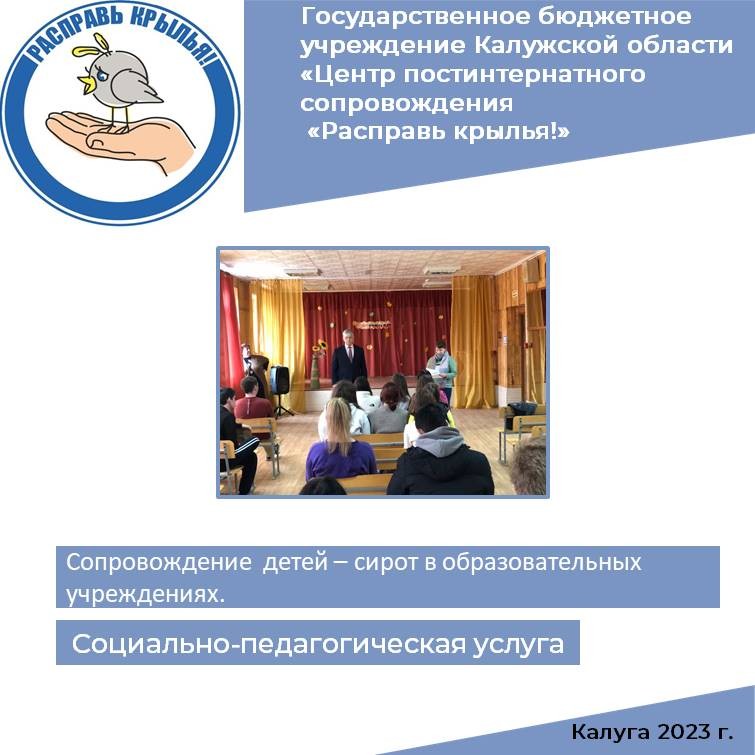 РАСПРАВЬ КРЫЛЬЯ!

Государственное бюджетное учреждение Калужской области «Центр постинтернатного сопровождения «Расправь крылья!»

Сопровождение детей – сирот в образовательных учреждениях.

Социально-педагогическая услуга

Калуга 2023 г.